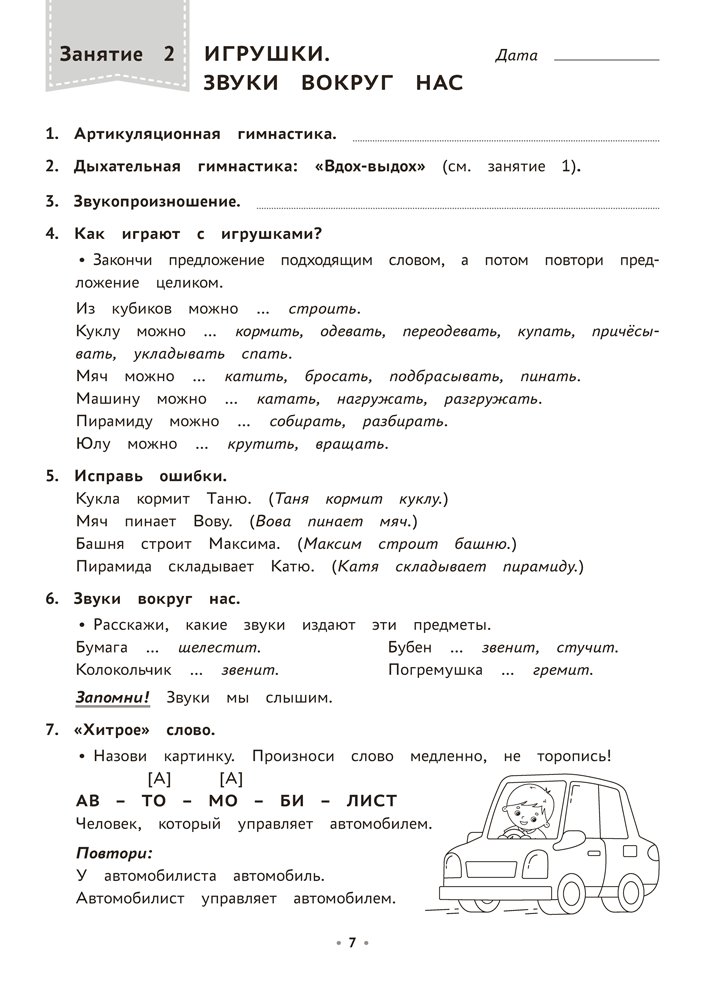 Занятие 2 ИГРУШКИ. ЗВУКИ ВОКРУГ НАС

Дата

1. Артикуляционная гимнастика.

2. Дыхательная гимнастика: «Вдох-выдох» (см. занятие 1).

3. Звукопроизношение.

4. Как играют с игрушками?

• Закончи предложение подходящим словом, а потом повтори предложение целиком.

Из кубиков можно ... строить.
Куклу можно ... кормить, одевать, переодевать, купать, причёсывать, укладывать спать.
Мяч можно ... катить, бросать, подбрасывать, пинать.
Машину можно ... катать, нагружать, разгружать.
Пирамиду можно ... собирать, разбирать.
Юлу можно ... крутить, вращать.

5. Исправь ошибки.
Кукла кормит Таню. (Таня кормит куклу.)
Мяч пинает Вову. (Вова пинает мяч.)
Башня строит Максима. (Максим строит башню.)
Пирамида складывает Катю. (Катя складывает пирамиду.)

6. Звуки вокруг нас.
• Расскажи, какие звуки издают эти предметы.
Бумага ... шелестит.
Колокольчик ... звенит.
Бубен ... звенит, стучит.
Погремушка ... гремит.

Запомни! Звуки мы слышим.

7. «Хитрое» слово.
• Назови картинку. Произноси слово медленно, не торопись!
[А] [А]
АВ – ТО – МО – БИ – ЛИСТ
Человек, который управляет автомобилем.

Повтори:
У автомобилиста автомобиль.
Автомобилист управляет автомобилем.

• 7 •